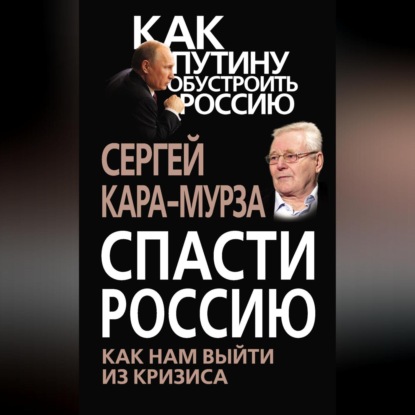 КАК ПУТИНУ ОБУСТРОИТЬ РОССИЮ

СЕРГЕЙ КАРА-МУРЗА

СПАСТИ РОССИЮ

КАК НАМ ВЫЙТИ ИЗ КРИЗИСА